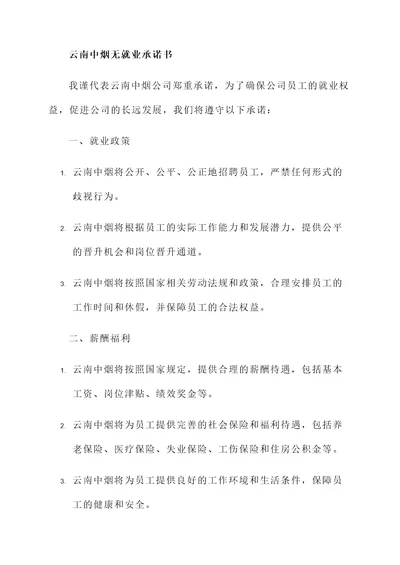 云南中烟无就业承诺书

我谨代表云南中烟公司郑重承诺，为了确保公司员工的就业权益，促进公司的长远发展，我们将遵守以下承诺：

一、就业政策

1. 云南中烟将公开、公平、公正地招聘员工，严禁任何形式的歧视行为。

2. 云南中烟将根据员工的实际工作能力和发展潜力，提供公平的晋升机会和岗位晋升通道。

3. 云南中烟将按照国家相关劳动法规和政策，合理安排员工的工作时间和休假，并保障员工的合法权益。

二、薪酬福利

1. 云南中烟将按照国家规定，提供合理的薪酬待遇，包括基本工资、岗位津贴、绩效奖金等。

2. 云南中烟将为员工提供完善的社会保险和福利待遇，包括养老保险、医疗保险、失业保险、工伤保险和住房公积金等。

3. 云南中烟将为员工提供良好的工作环境和生活条件，保障员工的健康和安全。